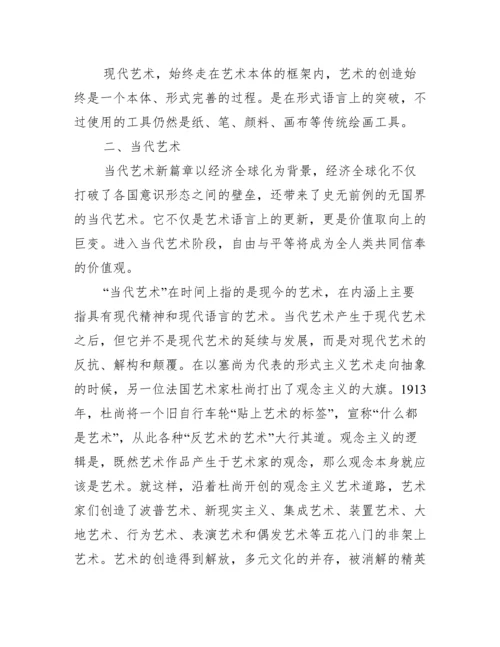 现代艺术，始终走在艺术本体的框架内，艺术的创造始终是一个本体、形式完善的过程。是在形式语言上的突破，不过使用的工具仍然是纸、笔、颜料、画布等传统绘画工具。

二、当代艺术

当代艺术新篇章以经济全球化为背景，经济全球化不仅打破了各国意识形态之间的壁垒，还带来了史无前例的无国界的当代艺术。它不仅是艺术语言上的更新，更是价值取向上的巨变。进入当代艺术阶段，自由与平等将成为全人类共同信奉的价值观。

“当代艺术”在时间上指的是现今的艺术，在内涵上主要指具有现代精神和现代语言的艺术。当代艺术产生于现代艺术之后，但它并不是现代艺术的延续与发展，而是对现代艺术的反抗、解构和颠覆。在以塞尚为代表的形式主义艺术走向抽象的时候，另一位法国艺术家杜尚打出了观念主义的大旗。1913年，杜尚将一个旧自行车轮“贴上艺术的标签”，宣称“什么都是艺术”，从此各种“反艺术的艺术”大行其道。观念主义的逻辑是，既然艺术作品产生于艺术家的观念，那么观念本身就应该是艺术。就这样，沿着杜尚开创的观念主义艺术道路，艺术家们创造了波普艺术、新现实主义、集成艺术、装置艺术、大地艺术、行为艺术、表演艺术和偶发艺术等五花八门的非架上艺术。艺术的创造得到解放，多元文化的并存，被消解的精英